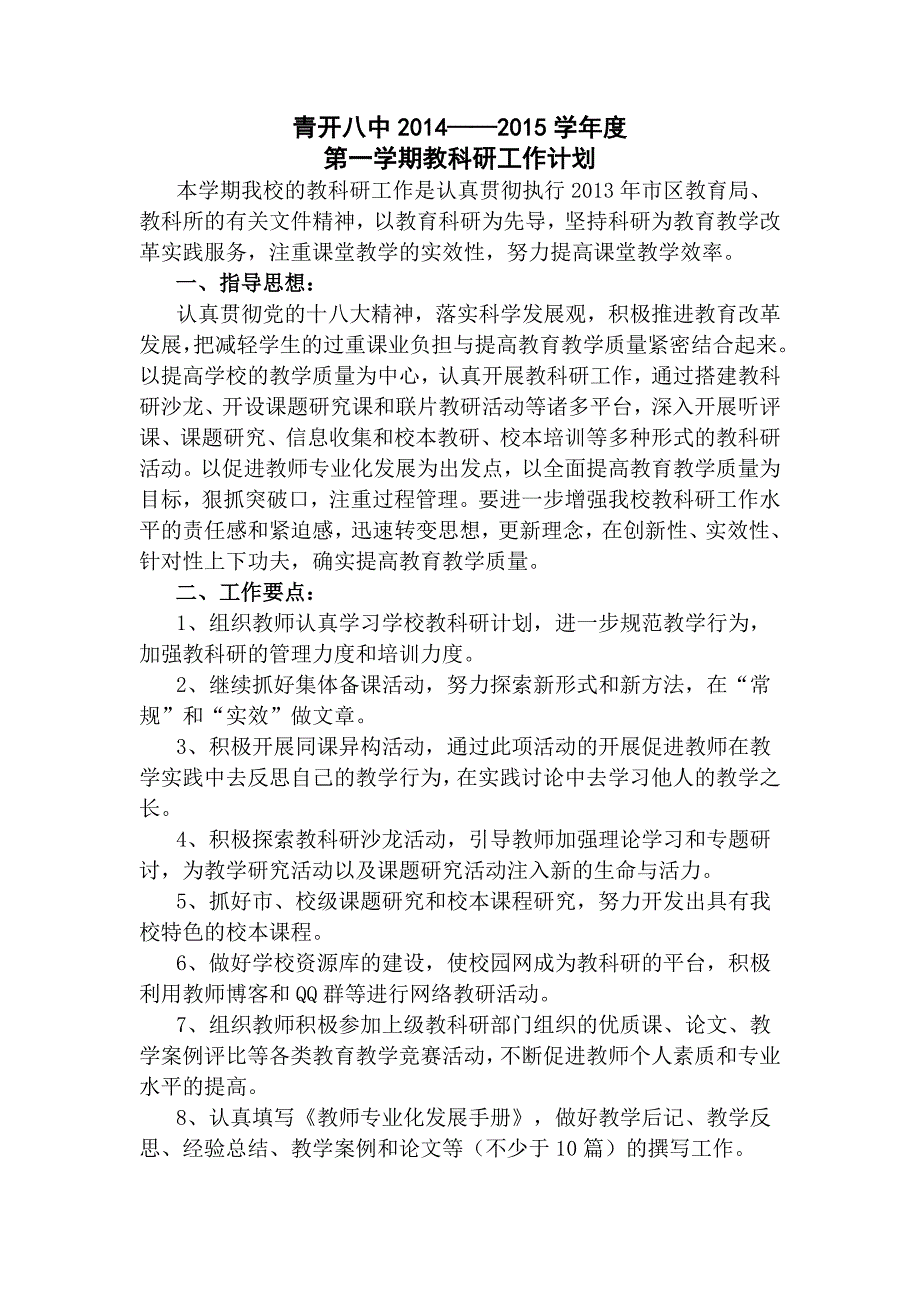 青开八中 2014——2015 学年度
第一学期教科研工作计划

本学期我校的教科研工作是认真贯彻执行 2013 年市区教育局、教科所的有关文件精神，以教育科研为先导，坚持科研为教育教学改革实践服务，注重课堂教学的实效性，努力提高课堂教学效率。

一、指导思想：

认真贯彻党的十八大精神，落实科学发展观，积极推进教育改革发展，把减轻学生的过重课业负担与提高教育教学质量紧密结合起来。以提高学校的教学质量为中心，认真开展教科研工作，通过搭建教科研沙龙、开设课题研究课和联片教研活动等诸多平台，深入开展听评课、课题研究、信息收集和校本教研、校本培训等多种形式的教科研活动。以促进教师专业化发展为出发点，以全面提高教育教学质量为目标，狠抓突破口，注重过程管理。要进一步增强我校教科研工作水平的责任感和紧迫感，迅速转变思想，更新理念，在创新性、实效性、针对性上下功夫，确实提高教育教学质量。

二、工作要点：

1、组织教师认真学习学校教科研计划，进一步规范教学行为，加强教科研的管理力度和培训力度。

2、继续抓好集体备课活动，努力探索新形式和新方法，在“常规”和“实效”做文章。

3、积极开展同课异构活动，通过此项活动的开展促进教师在教学实践中去反思自己的教学行为，在实践讨论中去学习他人的教学之长。

4、积极探索教科研沙龙活动，引导教师加强理论学习和专题研讨，为教学研究活动以及课题研究活动注入新的生命与活力。

5、抓好市、校级课题研究和校本课程研究，努力开发出具有我校特色的校本课程。

6、做好学校资源库的建设，使校园网成为教科研的平台，积极利用教师博客和 QQ 群等进行网络教研活动。

7、组织教师积极参加上级教科研部门组织的优质课、论文、教学案例评比等各类教育教学竞赛活动，不断促进教师个人素质和专业水平的提高。

8、认真填写《教师专业化发展手册》，做好教学后记、教学反思、经验总结、教学案例和论文等（不少于 10 篇）的撰写工作。